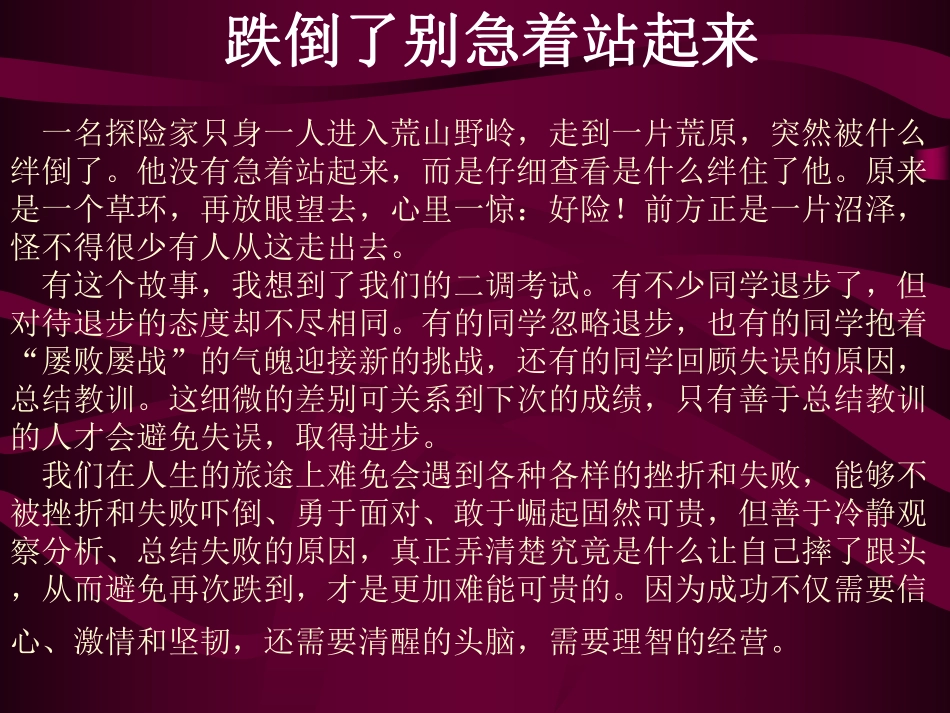 跌倒了别急着站起来

一名探险家只身一人进入荒山野岭，走到一片荒原，突然被什么绊倒了。他没有急着站起来，而是仔细查看是什么绊住了他。原来是一个草环，再放眼望去，心里一惊：好险！前方正是一片沼泽，怪不得很少有人从这走出去。

有这个故事，我想到了我们的二调考试。有不少同学退步了，但对待退步的态度却不尽相同。有的同学忽略退步，也有的同学抱着“屡败屡战”的气魄迎接新的挑战，还有的同学回顾失误的原因，总结教训。这细微的差别可关系到下次的成绩，只有善于总结教训的人才会避免失误，取得进步。

我们在人生的旅途上难免会遇到各种各样的挫折和失败，能够不被挫折和失败吓倒、勇于面对、敢于崛起固然可贵，但善于冷静观察分析、总结失败的原因，真正弄清楚究竟是什么让自己摔了跟头，从而避免再次跌到，才是更加难能可贵的。因为成功不仅需要信心、激情和坚韧，还需要清醒的头脑，需要理智的经营。